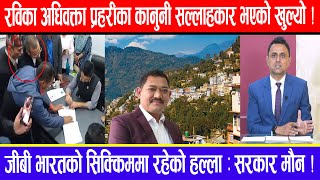 रविका अधिवक्ता प्रहरीका कानुनी सल्लाहकार भएको खुल्यो !

जीबी भारतको सिक्किममा रहेको हल्ला : सरकार मौन !